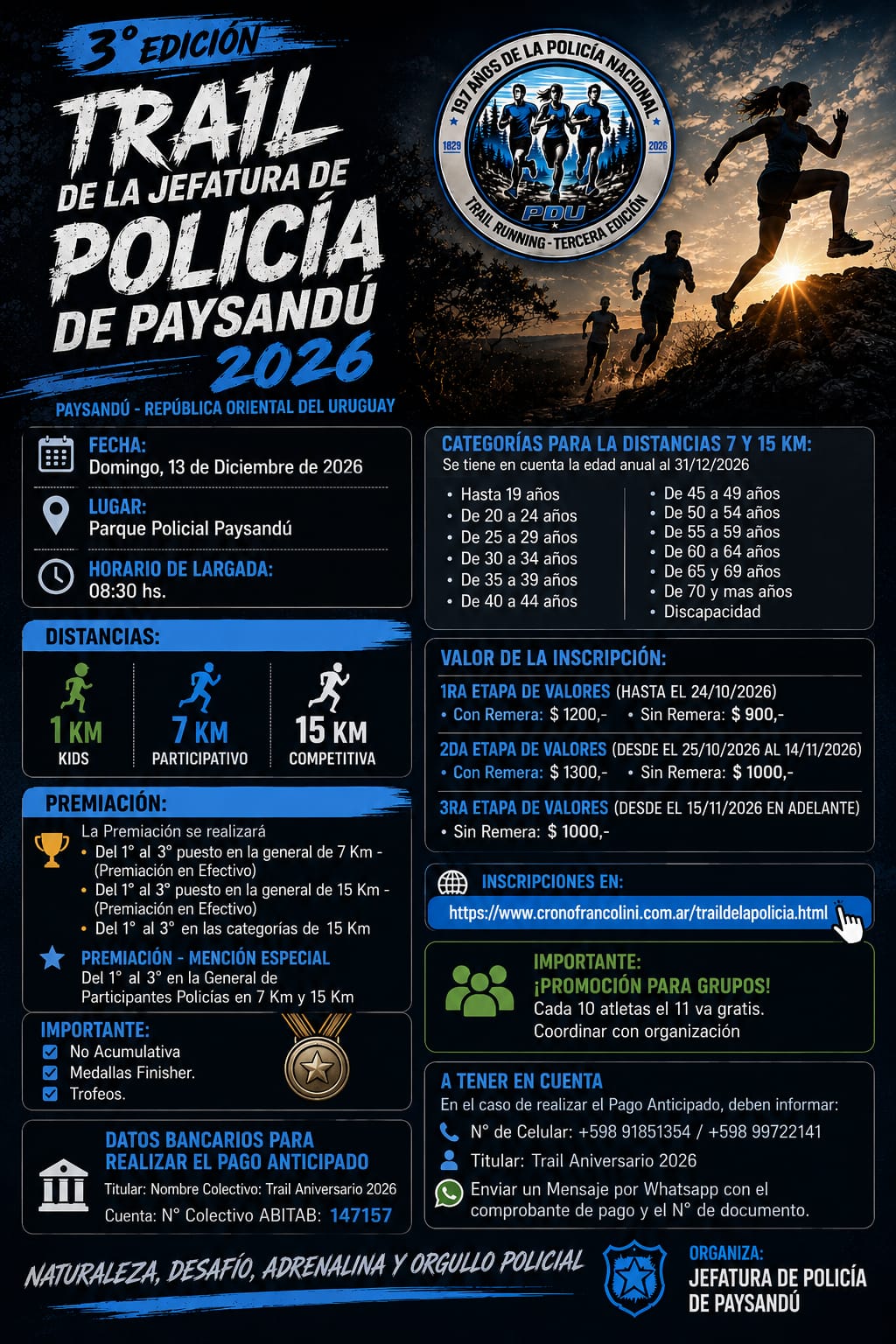 3° EDICIÓN

TRAIL
DE LA JEFATURA DE
POLICÍA
DE PAYSANDÚ
2026

PAYSANDÚ - REPÚBLICA ORIENTAL DEL URUGUAY

197 AÑOS DE LA POLICÍA NACIONAL
1829
2026
PDU
TRAIL RUNNING - TERCERA EDICIÓN

FECHA:
Domingo, 13 de Diciembre de 2026

LUGAR:
Parque Policial Paysandú

HORARIO DE LARGADA:
08:30 hs.

DISTANCIAS:
1 KM
KIDS
7 KM
PARTICIPATIVO
15 KM
COMPETITIVA

PREMIACIÓN:
La Premiación se realizará
• Del 1° al 3° puesto en la general de 7 Km - (Premiación en Efectivo)
• Del 1° al 3° puesto en la general de 15 Km - (Premiación en Efectivo)
• Del 1° al 3° en las categorías de 15 Km

PREMIACIÓN - MENCIÓN ESPECIAL
Del 1° al 3° en la General de Participantes Policías en 7 Km y 15 Km

IMPORTANTE:
☑ No Acumulativa
☑ Medallas Finisher.
☑ Trofeos.

DATOS BANCARIOS PARA REALIZAR EL PAGO ANTICIPADO
Titular: Nombre Colectivo: Trail Aniversario 2026
Cuenta: N° Colectivo ABITAB: 147157

CATEGORÍAS PARA LA DISTANCIAS 7 Y 15 KM:
Se tiene en cuenta la edad anual al 31/12/2026
• Hasta 19 años
• De 20 a 24 años
• De 25 a 29 años
• De 30 a 34 años
• De 35 a 39 años
• De 40 a 44 años
• De 45 a 49 años
• De 50 a 54 años
• De 55 a 59 años
• De 60 a 64 años
• De 65 y 69 años
• De 70 y mas años
• Discapacidad

VALOR DE LA INSCRIPCIÓN:
1RA ETAPA DE VALORES (HASTA EL 24/10/2026)
• Con Remera: $ 1200,- • Sin Remera: $ 900,-
2DA ETAPA DE VALORES (DESDE EL 25/10/2026 AL 14/11/2026)
• Con Remera: $ 1300,- • Sin Remera: $ 1000,-
3RA ETAPA DE VALORES (DESDE EL 15/11/2026 EN ADELANTE)
• Sin Remera: $ 1000,-

INSCRIPCIONES EN:
https://www.cronofrancolini.com.ar/traildelapolicia.html

IMPORTANTE:
¡PROMOCIÓN PARA GRUPOS!
Cada 10 atletas el 11 va gratis.
Coordinar con organización

A TENER EN CUENTA
En el caso de realizar el Pago Anticipado, deben informar:
N° de Celular: +598 91851354 / +598 99722141
Titular: Trail Aniversario 2026
Enviar un Mensaje por Whatsapp con el comprobante de pago y el N° de documento.

NATURALEZA, DESAFÍO, ADRENALINA Y ORGULLO POLICIAL

ORGANIZA:
JEFATURA DE POLICÍA DE PAYSANDÚ